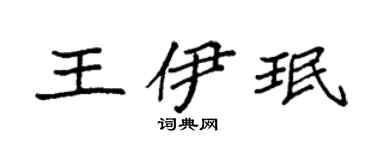 王伊珉

词典网